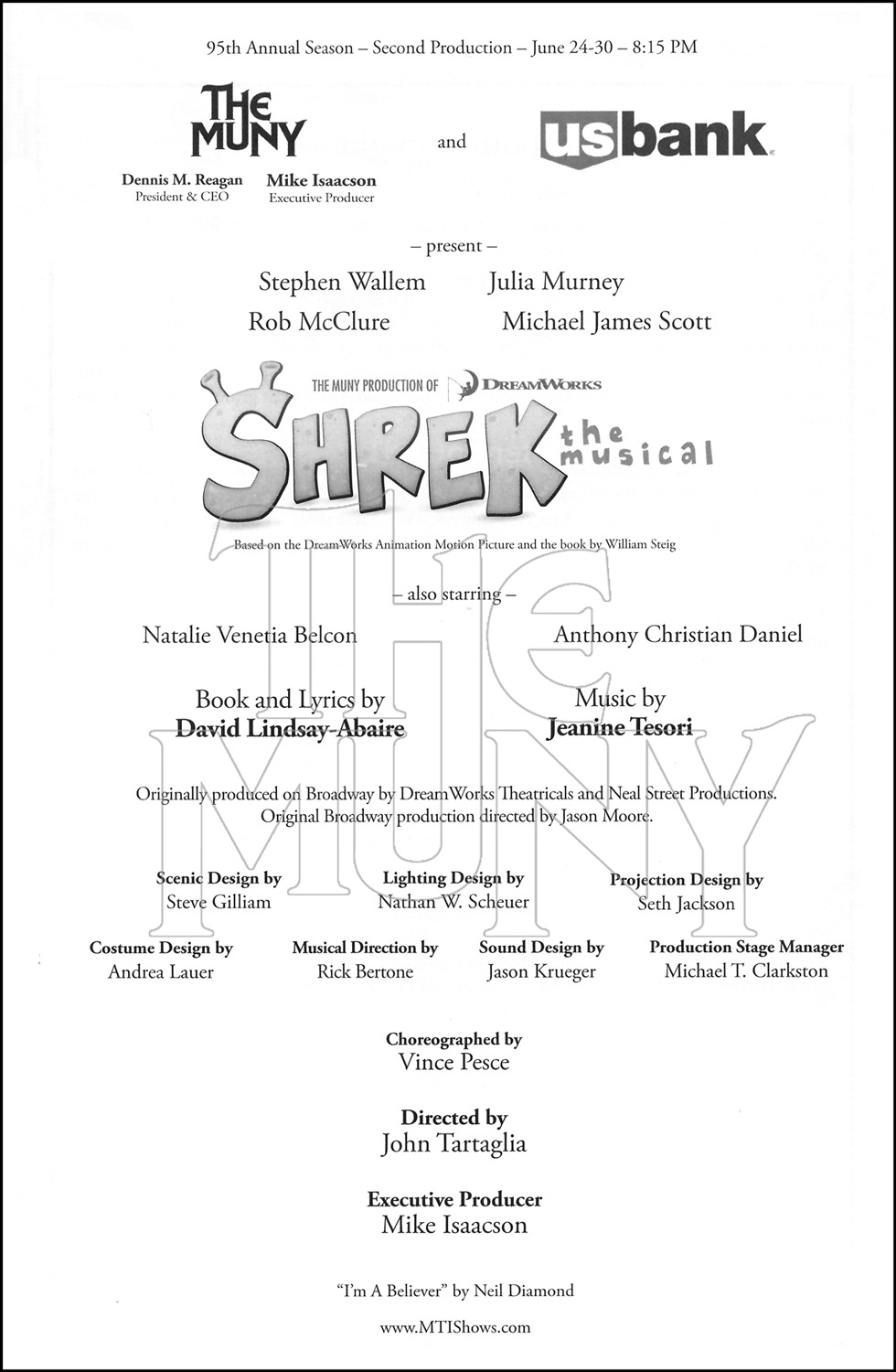 95th Annual Season – Second Production – June 24-30 – 8:15 PM

THE MUNY

Dennis M. Reagan
President & CEO

Mike Isaacson
Executive Producer

and

usbank

– present –

Stephen Wallem Julia Murney
Rob McClure Michael James Scott

THE MUNY PRODUCTION OF DREAMWORKS

SHREK the musical

Based on the DreamWorks Animation Motion Picture and the book by William Steig

– also starring –

Natalie Venetia Belcon Anthony Christian Daniel

Book and Lyrics by
David Lindsay-Abaire

Music by
Jeanine Tesori

Originally produced on Broadway by DreamWorks Theatricals and Neal Street Productions.
Original Broadway production directed by Jason Moore.

Scenic Design by
Steve Gilliam

Lighting Design by
Nathan W. Scheuer

Projection Design by
Seth Jackson

Costume Design by
Andrea Lauer

Musical Direction by
Rick Bertone

Sound Design by
Jason Krueger

Production Stage Manager
Michael T. Clarkston

Choreographed by
Vince Pesce

Directed by
John Tartaglia

Executive Producer
Mike Isaacson

"I'm A Believer" by Neil Diamond

www.MTIShows.com

THE MUNY